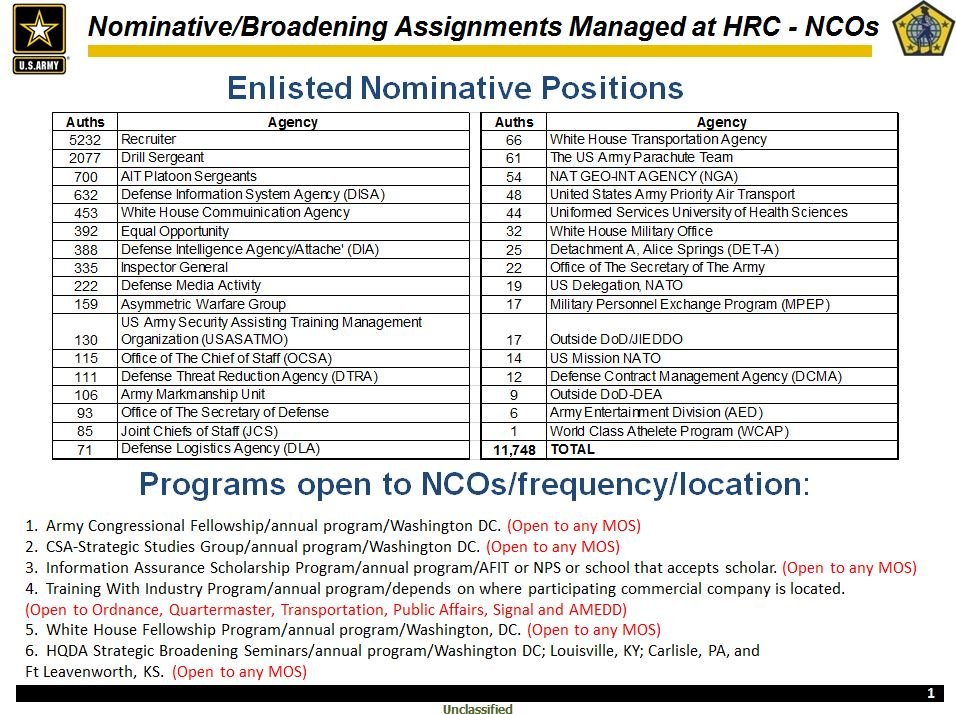 U.S.ARMY

Nominative/Broadening Assignments Managed at HRC - NCOs

Enlisted Nominative Positions

| Auths | Agency |
|---|---|
| 5232 | Recruiter |
| 2077 | Drill Sergeant |
| 700 | AIT Platoon Sergeants |
| 632 | Defense Information System Agency (DISA) |
| 453 | White House Commuinication Agency |
| 392 | Equal Opportunity |
| 388 | Defense Intelligence Agency/Attache' (DIA) |
| 335 | Inspector General |
| 222 | Defense Media Activity |
| 159 | Asymmetric Warfare Group |
| 130 | US Army Security Assisting Training Management Organization (USASATMO) |
| 115 | Office of The Chief of Staff (OCSA) |
| 111 | Defense Threat Reduction Agency (DTRA) |
| 106 | Army Markmanship Unit |
| 93 | Office of The Secretary of Defense |
| 85 | Joint Chiefs of Staff (JCS) |
| 71 | Defense Logistics Agency (DLA) |

| Auths | Agency |
|---|---|
| 66 | White House Transportation Agency |
| 61 | The US Army Parachute Team |
| 54 | NAT GEO-INT AGENCY (NGA) |
| 48 | United States Army Priority Air Transport |
| 44 | Uniformed Services University of Health Sciences |
| 32 | White House Military Office |
| 25 | Detachment A, Alice Springs (DET-A) |
| 22 | Office of The Secretary of The Army |
| 19 | US Delegation, NATO |
| 17 | Military Personnel Exchange Program (MPEP) |
| 17 | Outside DoD/JIEDDO |
| 14 | US Mission NATO |
| 12 | Defense Contract Management Agency (DCMA) |
| 9 | Outside DoD-DEA |
| 6 | Army Entertainment Division (AED) |
| 1 | World Class Athelete Program (WCAP) |
| 11,748 | TOTAL |

Programs open to NCOs/frequency/location:

1. Army Congressional Fellowship/annual program/Washington DC. (Open to any MOS)
2. CSA-Strategic Studies Group/annual program/Washington DC. (Open to any MOS)
3. Information Assurance Scholarship Program/annual program/AFIT or NPS or school that accepts scholar. (Open to any MOS)
4. Training With Industry Program/annual program/depends on where participating commercial company is located. (Open to Ordnance, Quartermaster, Transportation, Public Affairs, Signal and AMEDD)
5. White House Fellowship Program/annual program/Washington, DC. (Open to any MOS)
6. HQDA Strategic Broadening Seminars/annual program/Washington DC; Louisville, KY; Carlisle, PA, and Ft Leavenworth, KS. (Open to any MOS)

1

Unclassified